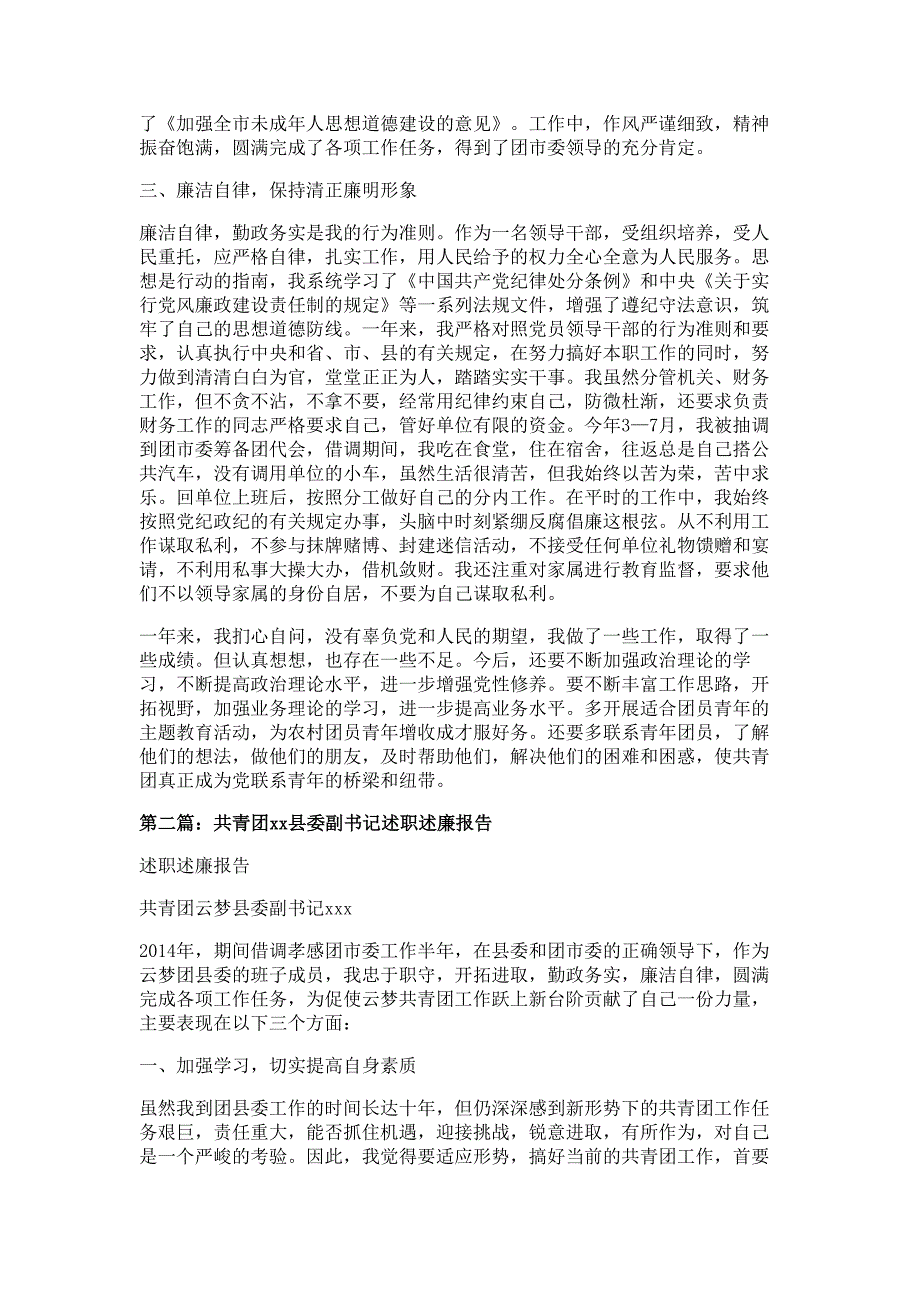 了《加强全市未成年人思想道德建设的意见》。工作中，作风严谨细致，精神振奋饱满，圆满完成了各项工作任务，得到了团市委领导的充分肯定。

三、廉洁自律，保持清正廉明形象

廉洁自律，勤政务实是我的行为准则。作为一名领导干部，受组织培养，受人民重托，应严格自律，扎实工作，用人民给予的权力全心全意为人民服务。思想是行动的指南，我系统学习了《中国共产党纪律处分条例》和中央《关于实行党风廉政建设责任制的规定》等一系列法规文件，增强了遵纪守法意识，筑牢了自己的思想道德防线。一年来，我严格对照党员领导干部的行为准则和要求，认真执行中央和省、市、县的有关规定，在努力搞好本职工作的同时，努力做到清清白白为官，堂堂正正为人，踏踏实实干事。我虽然分管机关、财务工作，但不贪不沾，不拿不要，经常用纪律约束自己，防微杜渐，还要求负责财务工作的同志严格要求自己，管好单位有限的资金。今年3—7月，我被抽调到团市委筹备团代会，借调期间，我吃在食堂，住在宿舍，往返总是自己搭公共汽车，没有调用单位的小车，虽然生活很清苦，但我始终以苦为荣，苦中求乐。回单位上班后，按照分工做好自己的分内工作。在平时的工作中，我始终按照党纪政纪的有关规定办事，头脑中时刻紧绷反腐倡廉这根弦。从不利用工作谋取私利，不参与抹牌赌博、封建迷信活动，不接受任何单位礼物馈赠和宴请，不利用私事大操大办，借机敛财。我还注重对家属进行教育监督，要求他们不以领导家属的身份自居，不要为自己谋取私利。

一年来，我扪心自问，没有辜负党和人民的期望，我做了一些工作，取得了一些成绩。但认真想想，也存在一些不足。今后，还要不断加强政治理论的学习，不断提高政治理论水平，进一步增强党性修养。要不断丰富工作思路，开拓视野，加强业务理论的学习，进一步提高业务水平。多开展适合团员青年的主题教育活动，为农村团员青年增收成才服好务。还要多联系青年团员，了解他们的想法，做他们的朋友，及时帮助他们，解决他们的困难和困惑，使共青团真正成为党联系青年的桥梁和纽带。

第二篇：共青团xx县委副书记述职述廉报告

述职述廉报告

共青团云梦县委副书记xxx

2014年，期间借调孝感团市委工作半年，在县委和团市委的正确领导下，作为云梦团县委的班子成员，我忠于职守，开拓进取，勤政务实，廉洁自律，圆满完成各项工作任务，为促使云梦共青团工作跃上新台阶贡献了自己一份力量，主要表现在以下三个方面：

一、加强学习，切实提高自身素质

虽然我到团县委工作的时间长达十年，但仍深深感到新形势下的共青团工作任务艰巨，责任重大，能否抓住机遇，迎接挑战，锐意进取，有所作为，对自己是一个严峻的考验。因此，我觉得要适应形势，搞好当前的共青团工作，首要